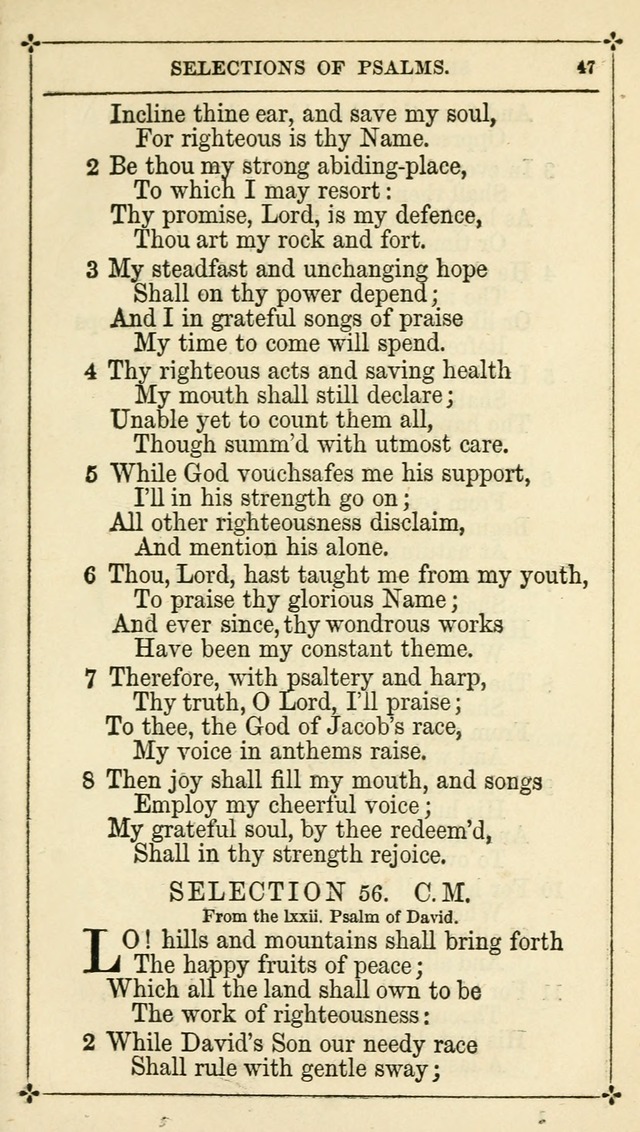 SELECTIONS OF PSALMS. 47

Incline thine ear, and save my soul,
For righteous is thy Name.

2 Be thou my strong abiding-place,
To which I may resort:
Thy promise, Lord, is my defence,
Thou art my rock and fort.

3 My steadfast and unchanging hope
Shall on thy power depend;
And I in grateful songs of praise
My time to come will spend.

4 Thy righteous acts and saving health
My mouth shall still declare;
Unable yet to count them all,
Though summ'd with utmost care.

5 While God vouchsafes me his support,
I'll in his strength go on;
All other righteousness disclaim,
And mention his alone.

6 Thou, Lord, hast taught me from my youth,
To praise thy glorious Name;
And ever since, thy wondrous works
Have been my constant theme.

7 Therefore, with psaltery and harp,
Thy truth, O Lord, I'll praise;
To thee, the God of Jacob's race,
My voice in anthems raise.

8 Then joy shall fill my mouth, and songs
Employ my cheerful voice;
My grateful soul, by thee redeem'd,
Shall in thy strength rejoice.

SELECTION 56. C.M.
From the lxxii. Psalm of David.

LO! hills and mountains shall bring forth
The happy fruits of peace;
Which all the land shall own to be
The work of righteousness:

2 While David's Son our needy race
Shall rule with gentle sway;